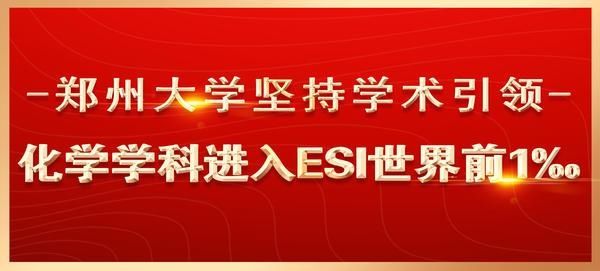 —郑州大学坚持学术引领—

化学学科进入ESI世界前1‰